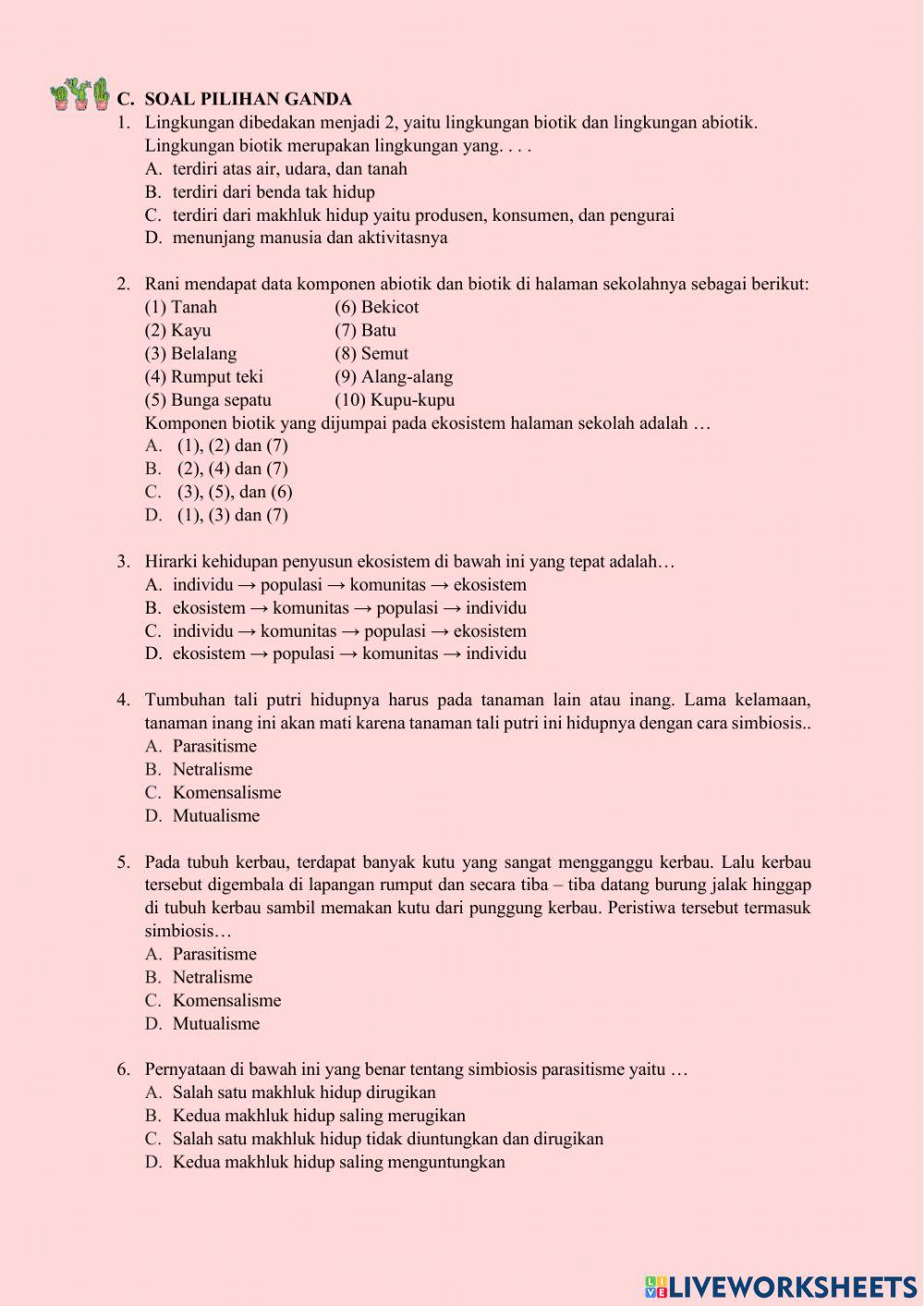 C. SOAL PILIHAN GANDA

1. Lingkungan dibedakan menjadi 2, yaitu lingkungan biotik dan lingkungan abiotik. Lingkungan biotik merupakan lingkungan yang. . . .
A. terdiri atas air, udara, dan tanah
B. terdiri dari benda tak hidup
C. terdiri dari makhluk hidup yaitu produsen, konsumen, dan pengurai
D. menunjang manusia dan aktivitasnya

2. Rani mendapat data komponen abiotik dan biotik di halaman sekolahnya sebagai berikut:
(1) Tanah
(2) Kayu
(3) Belalang
(4) Rumput teki
(5) Bunga sepatu
(6) Bekicot
(7) Batu
(8) Semut
(9) Alang-alang
(10) Kupu-kupu
Komponen biotik yang dijumpai pada ekosistem halaman sekolah adalah …
A. (1), (2) dan (7)
B. (2), (4) dan (7)
C. (3), (5), dan (6)
D. (1), (3) dan (7)

3. Hirarki kehidupan penyusun ekosistem di bawah ini yang tepat adalah…
A. individu → populasi → komunitas → ekosistem
B. ekosistem → komunitas → populasi → individu
C. individu → komunitas → populasi → ekosistem
D. ekosistem → populasi → komunitas → individu

4. Tumbuhan tali putri hidupnya harus pada tanaman lain atau inang. Lama kelamaan, tanaman inang ini akan mati karena tanaman tali putri ini hidupnya dengan cara simbiosis..
A. Parasitisme
B. Netralisme
C. Komensalisme
D. Mutualisme

5. Pada tubuh kerbau, terdapat banyak kutu yang sangat mengganggu kerbau. Lalu kerbau tersebut digembala di lapangan rumput dan secara tiba – tiba datang burung jalak hinggap di tubuh kerbau sambil memakan kutu dari punggung kerbau. Peristiwa tersebut termasuk simbiosis…
A. Parasitisme
B. Netralisme
C. Komensalisme
D. Mutualisme

6. Pernyataan di bawah ini yang benar tentang simbiosis parasitisme yaitu …
A. Salah satu makhluk hidup dirugikan
B. Kedua makhluk hidup saling merugikan
C. Salah satu makhluk hidup tidak diuntungkan dan dirugikan
D. Kedua makhluk hidup saling menguntungkan

LIVEWORKSHEETS